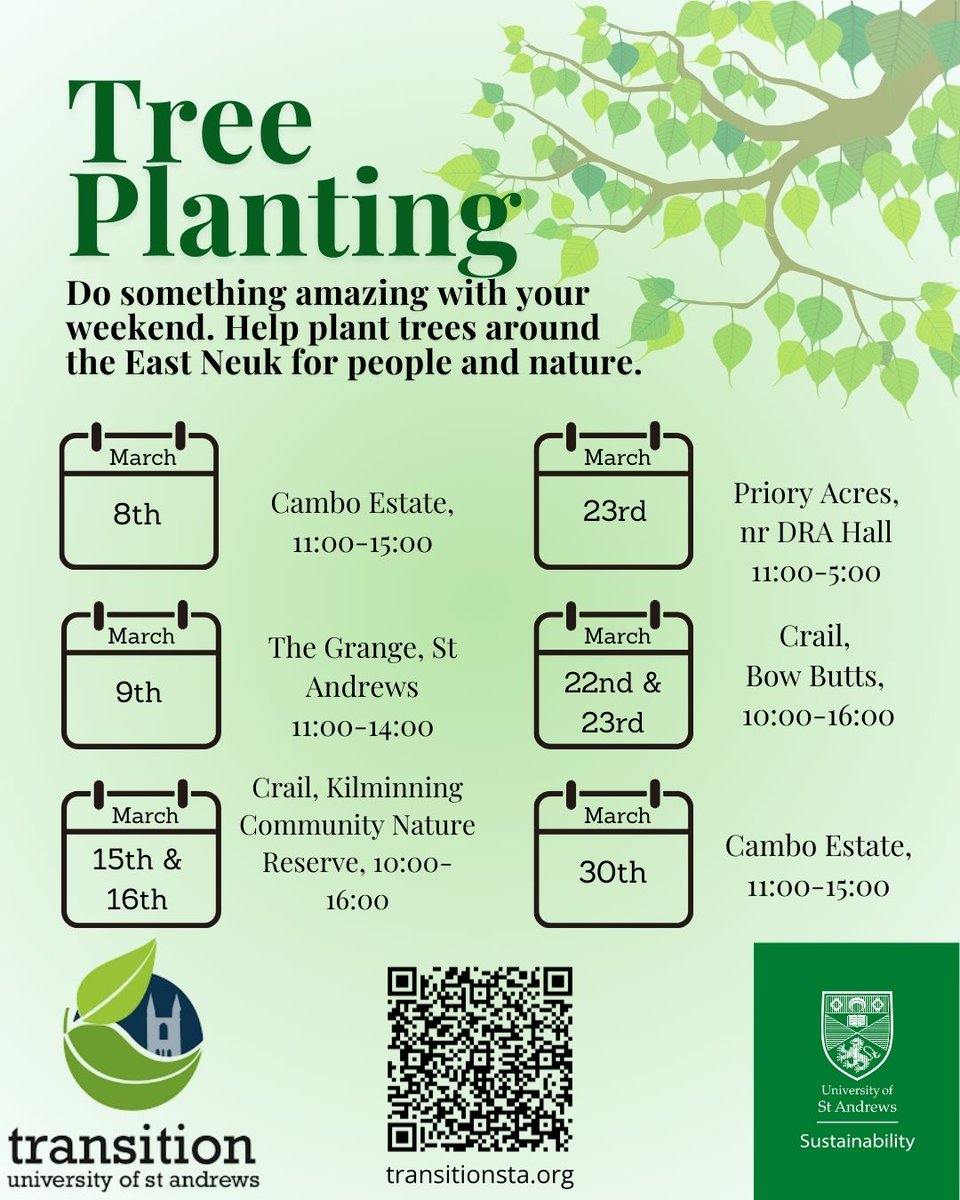 Tree Planting

Do something amazing with your weekend. Help plant trees around the East Neuk for people and nature.

March
8th

Cambo Estate, 11:00-15:00

March
9th

The Grange, St Andrews 11:00-14:00

March
15th & 16th

Crail, Kilminning Community Nature Reserve, 10:00-16:00

March
23rd

Priory Acres, nr DRA Hall 11:00-5:00

March
22nd & 23rd

Crail, Bow Butts, 10:00-16:00

March
30th

Cambo Estate, 11:00-15:00

transition
university of st andrews

transitionsta.org

University of St Andrews
Sustainability